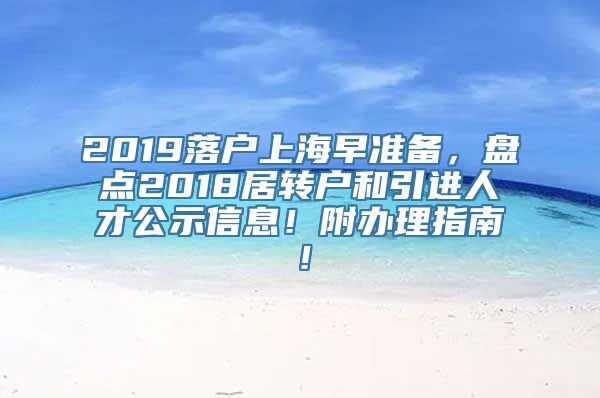 2019落户上海早准备，盘点2018居转户和引进人才公示信息！附办理指南！